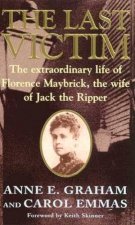 THE LAST VICTIM

The extraordinary life of Florence Maybrick, the wife of Jack the Ripper

ANNE E. GRAHAM AND CAROL EMMAS

Foreword by Keith Skinner